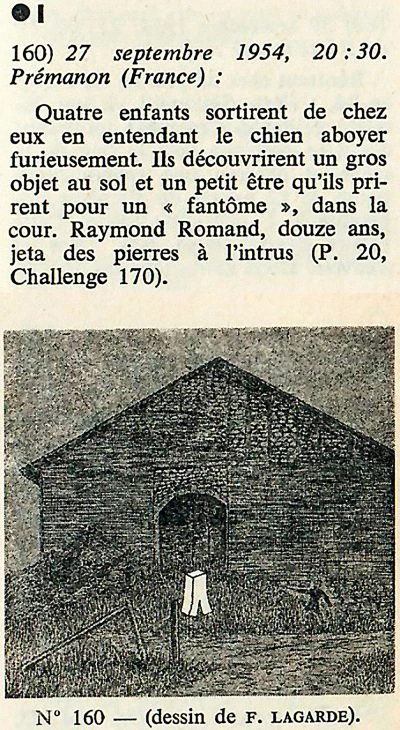 160) 27 septembre 1954, 20 : 30. Prémanon (France) :

Quatre enfants sortirent de chez eux en entendant le chien aboyer furieusement. Ils découvrirent un gros objet au sol et un petit être qu'ils prirent pour un « fantôme », dans la cour. Raymond Romand, douze ans, jeta des pierres à l'intrus (P. 20, Challenge 170).

N° 160 — (dessin de F. LAGARDE).